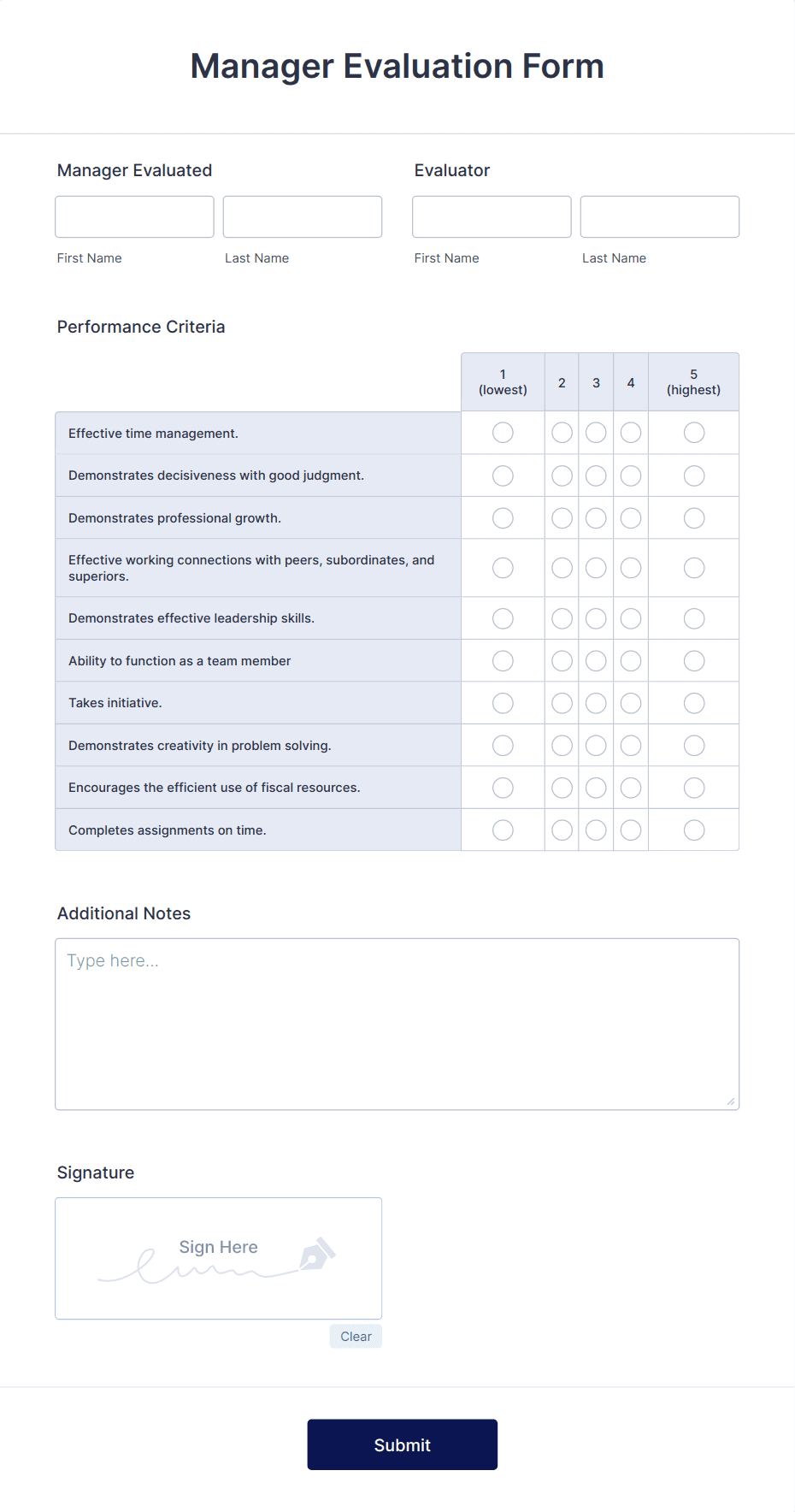 Manager Evaluation Form

Manager Evaluated

First Name

Last Name

Evaluator

First Name

Last Name

Performance Criteria

| | 1 (lowest) | 2 | 3 | 4 | 5 (highest) |
|---|---|---|---|---|---|
| Effective time management. | | | | | |
| Demonstrates decisiveness with good judgment. | | | | | |
| Demonstrates professional growth. | | | | | |
| Effective working connections with peers, subordinates, and superiors. | | | | | |
| Demonstrates effective leadership skills. | | | | | |
| Ability to function as a team member | | | | | |
| Takes initiative. | | | | | |
| Demonstrates creativity in problem solving. | | | | | |
| Encourages the efficient use of fiscal resources. | | | | | |
| Completes assignments on time. | | | | | |

Additional Notes

Type here...

Signature

Sign Here

Clear

Submit